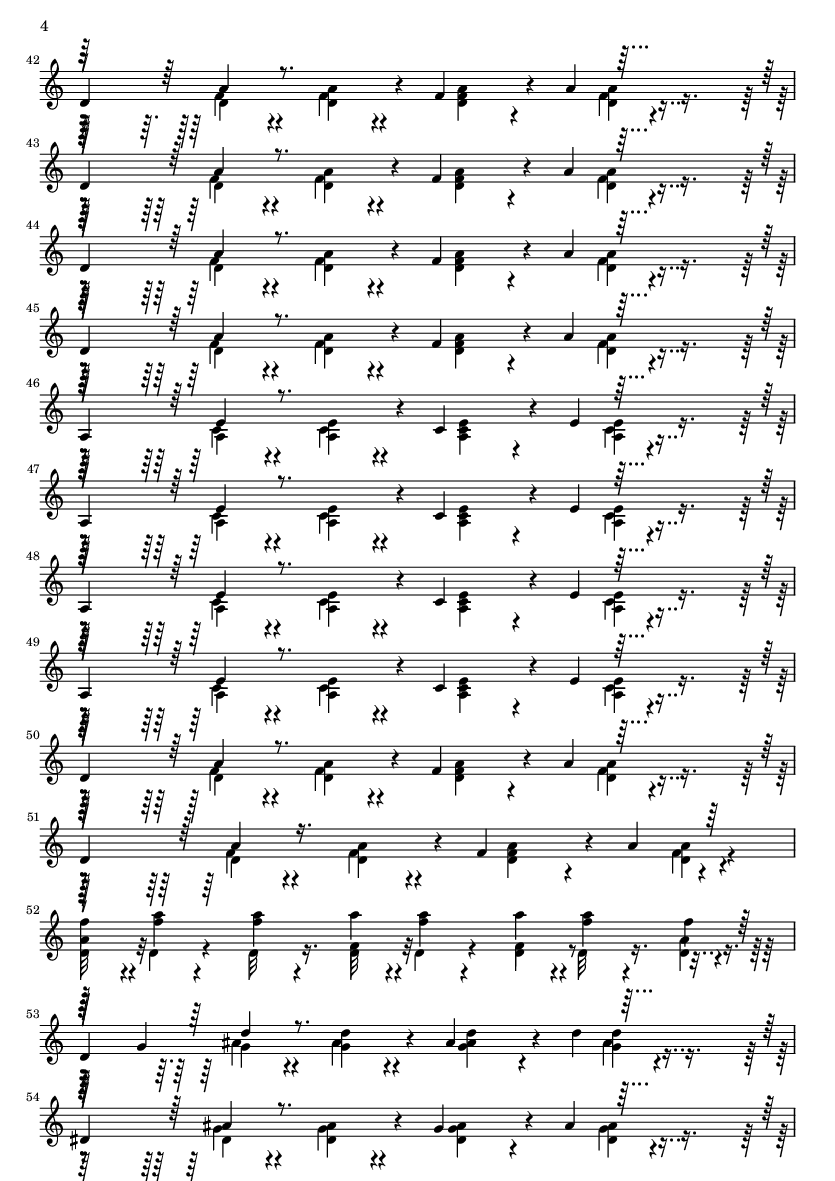 4

42

43

44

45

46

47

48

49

50

51

52

53

54